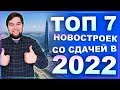 ТОП 7
НОВОСТРОЕК
СО СДАЧЕЙ В
2022